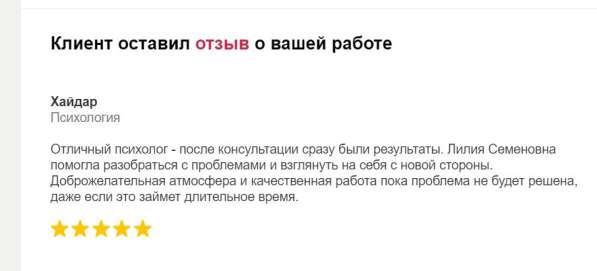 Клиент оставил отзыв о вашей работе

Хайдар
Психология

Отличный психолог - после консультации сразу были результаты. Лилия Семеновна помогла разобраться с проблемами и взглянуть на себя с новой стороны. Доброжелательная атмосфера и качественная работа пока проблема не будет решена, даже если это займет длительное время.